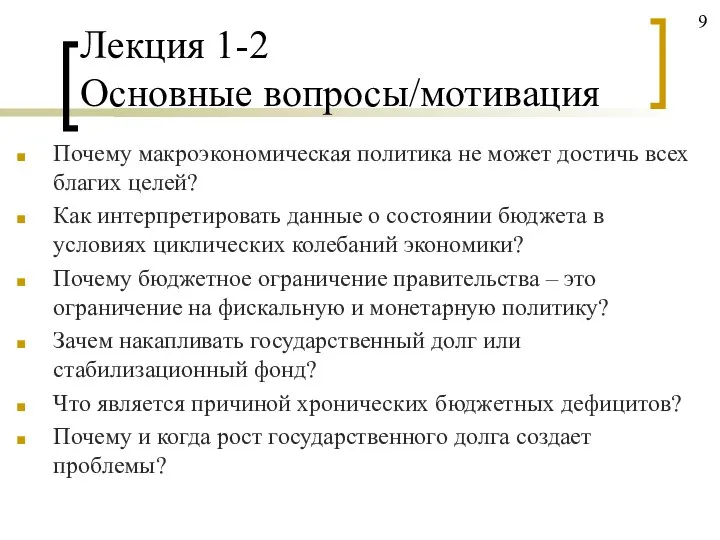 9

Лекция 1-2
Основные вопросы/мотивация

Почему макроэкономическая политика не может достичь всех благих целей?

Как интерпретировать данные о состоянии бюджета в условиях циклических колебаний экономики?

Почему бюджетное ограничение правительства – это ограничение на фискальную и монетарную политику?

Зачем накапливать государственный долг или стабилизационный фонд?

Что является причиной хронических бюджетных дефицитов?

Почему и когда рост государственного долга создает проблемы?